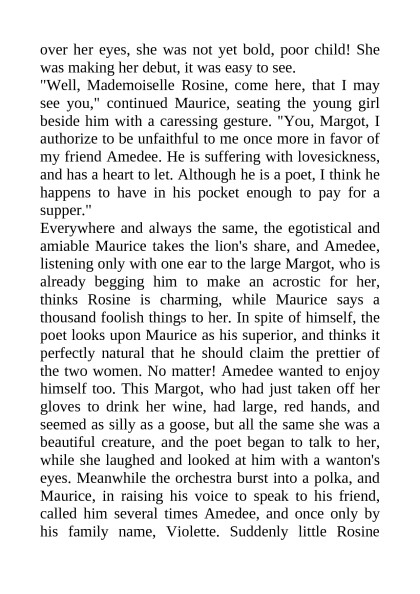 over her eyes, she was not yet bold, poor child! She was making her debut, it was easy to see.
"Well, Mademoiselle Rosine, come here, that I may see you," continued Maurice, seating the young girl beside him with a caressing gesture. "You, Margot, I authorize to be unfaithful to me once more in favor of my friend Amedee. He is suffering with lovesickness, and has a heart to let. Although he is a poet, I think he happens to have in his pocket enough to pay for a supper."
Everywhere and always the same, the egotistical and amiable Maurice takes the lion's share, and Amedee, listening only with one ear to the large Margot, who is already begging him to make an acrostic for her, thinks Rosine is charming, while Maurice says a thousand foolish things to her. In spite of himself, the poet looks upon Maurice as his superior, and thinks it perfectly natural that he should claim the prettier of the two women. No matter! Amedee wanted to enjoy himself too. This Margot, who had just taken off her gloves to drink her wine, had large, red hands, and seemed as silly as a goose, but all the same she was a beautiful creature, and the poet began to talk to her, while she laughed and looked at him with a wanton's eyes. Meanwhile the orchestra burst into a polka, and Maurice, in raising his voice to speak to his friend, called him several times Amedee, and once only by his family name, Violette. Suddenly little Rosine